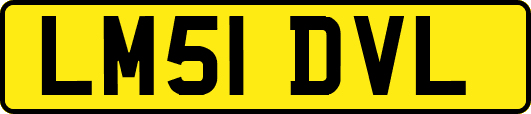 LM51 DVL